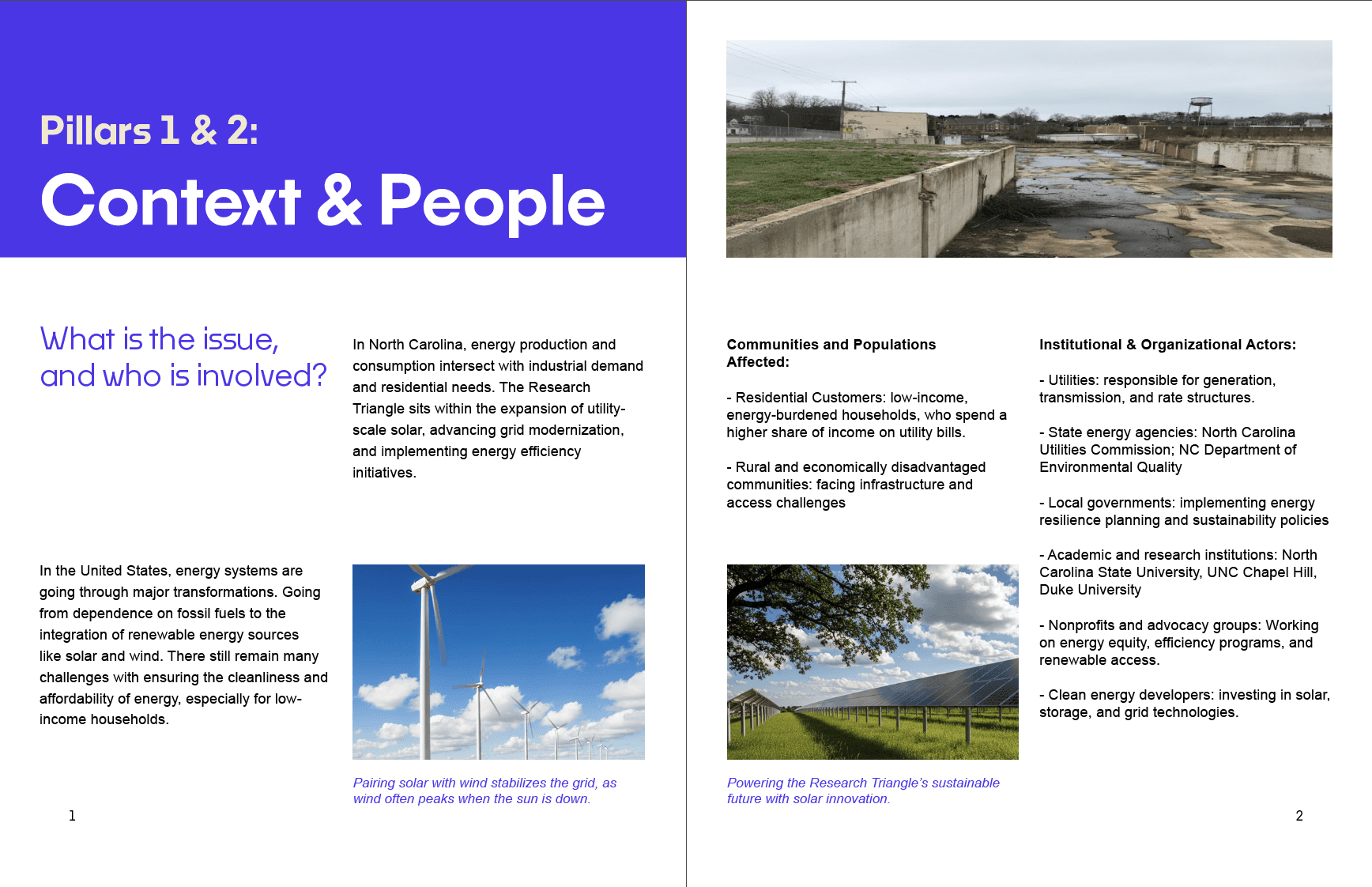 Pillars 1 & 2:

Context & People

What is the issue, and who is involved?

In North Carolina, energy production and consumption intersect with industrial demand and residential needs. The Research Triangle sits within the expansion of utility-scale solar, advancing grid modernization, and implementing energy efficiency initiatives.

In the United States, energy systems are going through major transformations. Going from dependence on fossil fuels to the integration of renewable energy sources like solar and wind. There still remain many challenges with ensuring the cleanliness and affordability of energy, especially for low-income households.

Pairing solar with wind stabilizes the grid, as wind often peaks when the sun is down.

1

Communities and Populations Affected:

- Residential Customers: low-income, energy-burdened households, who spend a higher share of income on utility bills.

- Rural and economically disadvantaged communities: facing infrastructure and access challenges

Powering the Research Triangle's sustainable future with solar innovation.

Institutional & Organizational Actors:

- Utilities: responsible for generation, transmission, and rate structures.

- State energy agencies: North Carolina Utilities Commission; NC Department of Environmental Quality

- Local governments: implementing energy resilience planning and sustainability policies

- Academic and research institutions: North Carolina State University, UNC Chapel Hill, Duke University

- Nonprofits and advocacy groups: Working on energy equity, efficiency programs, and renewable access.

- Clean energy developers: investing in solar, storage, and grid technologies.

2